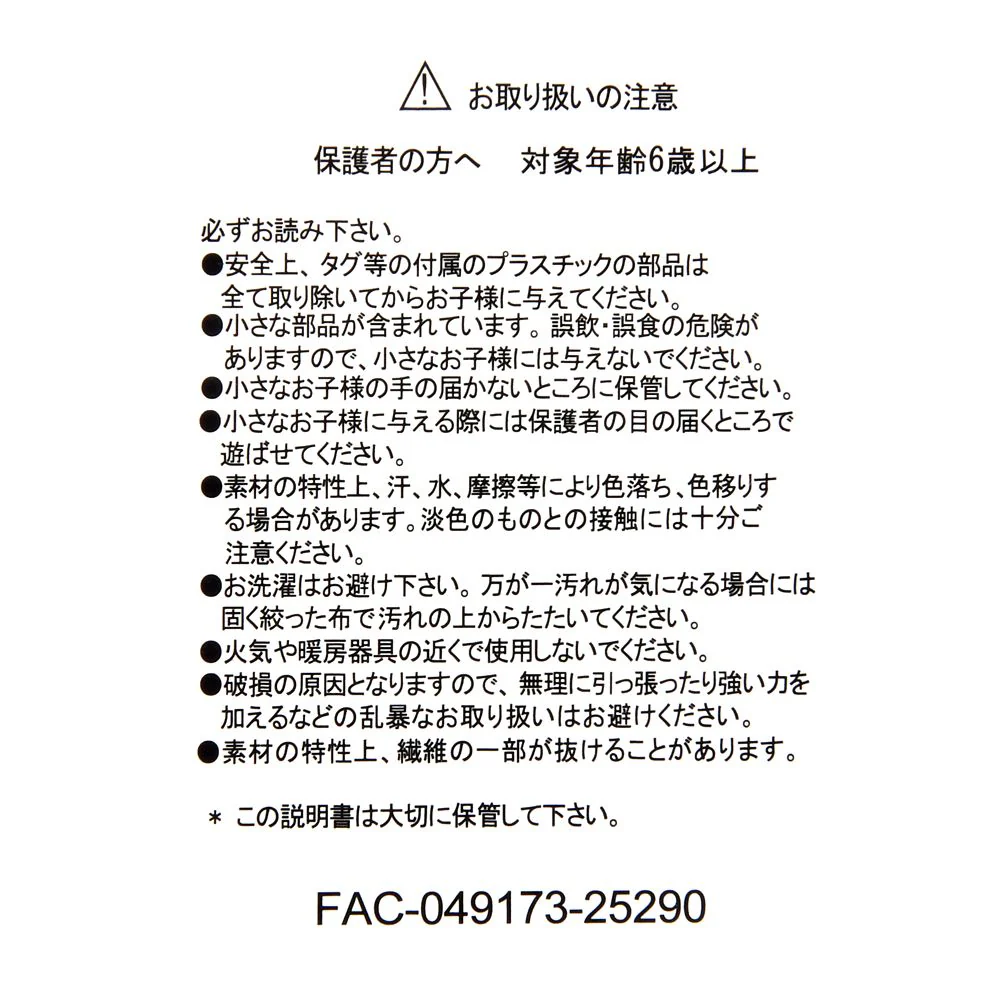 お取り扱いの注意

保護者の方へ　対象年齢6歳以上

必ずお読み下さい。
●安全上、タグ等の付属のプラスチックの部品は全て取り除いてからお子様に与えてください。
●小さな部品が含まれています。誤飲・誤食の危険がありますので、小さなお子様には与えないでください。
●小さなお子様の手の届かないところに保管してください。
●小さなお子様に与える際には保護者の目の届くところで遊ばせてください。
●素材の特性上、汗、水、摩擦等により色落ち、色移りする場合があります。淡色のものとの接触には十分ご注意ください。
●お洗濯はお避け下さい。万が一汚れが気になる場合には固く絞った布で汚れの上からたたいてください。
●火気や暖房器具の近くで使用しないでください。
●破損の原因となりますので、無理に引っ張ったり強い力を加えるなどの乱暴なお取り扱いはお避けください。
●素材の特性上、繊維の一部が抜けることがあります。

＊ この説明書は大切に保管して下さい。

FAC-049173-25290